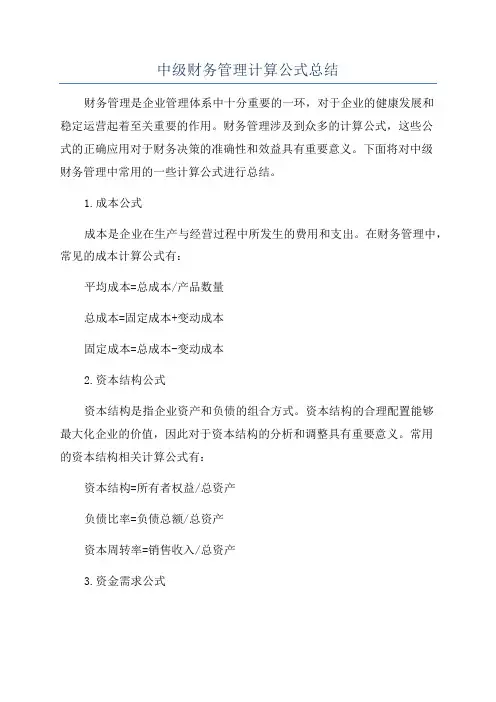 中级财务管理计算公式总结

财务管理是企业管理体系中十分重要的一环，对于企业的健康发展和稳定运营起着至关重要的作用。财务管理涉及到众多的计算公式，这些公式的正确应用对于财务决策的准确性和效益具有重要意义。下面将对中级财务管理中常用的一些计算公式进行总结。

1.成本公式

成本是企业在生产与经营过程中所发生的费用和支出。在财务管理中，常见的成本计算公式有：

平均成本=总成本/产品数量

总成本=固定成本+变动成本

固定成本=总成本-变动成本

2.资本结构公式

资本结构是指企业资产和负债的组合方式。资本结构的合理配置能够最大化企业的价值，因此对于资本结构的分析和调整具有重要意义。常用的资本结构相关计算公式有：

资本结构=所有者权益/总资产

负债比率=负债总额/总资产

资本周转率=销售收入/总资产

3.资金需求公式